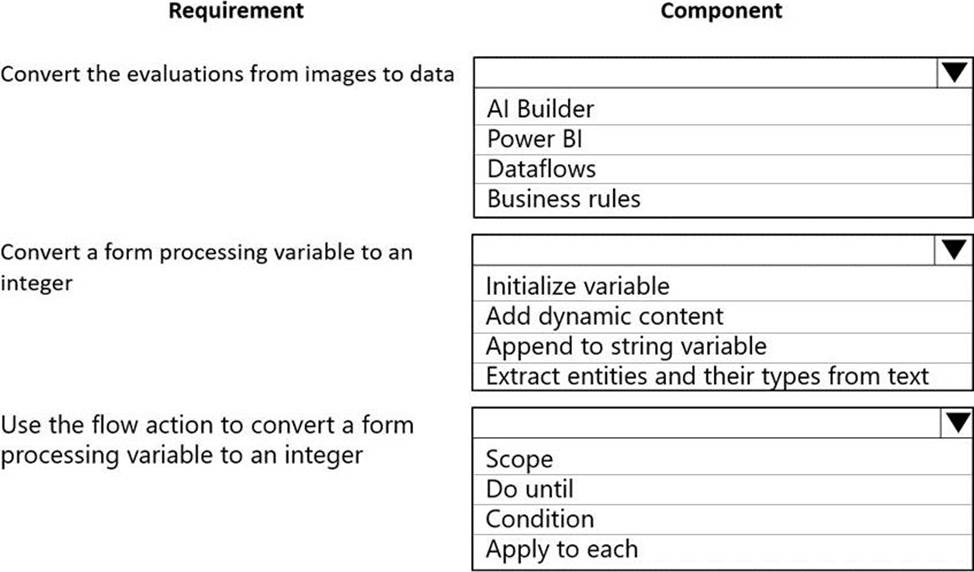 Requirement

Component

Convert the evaluations from images to data

AI Builder
Power BI
Dataflows
Business rules

Convert a form processing variable to an integer

Initialize variable
Add dynamic content
Append to string variable
Extract entities and their types from text

Use the flow action to convert a form processing variable to an integer

Scope
Do until
Condition
Apply to each